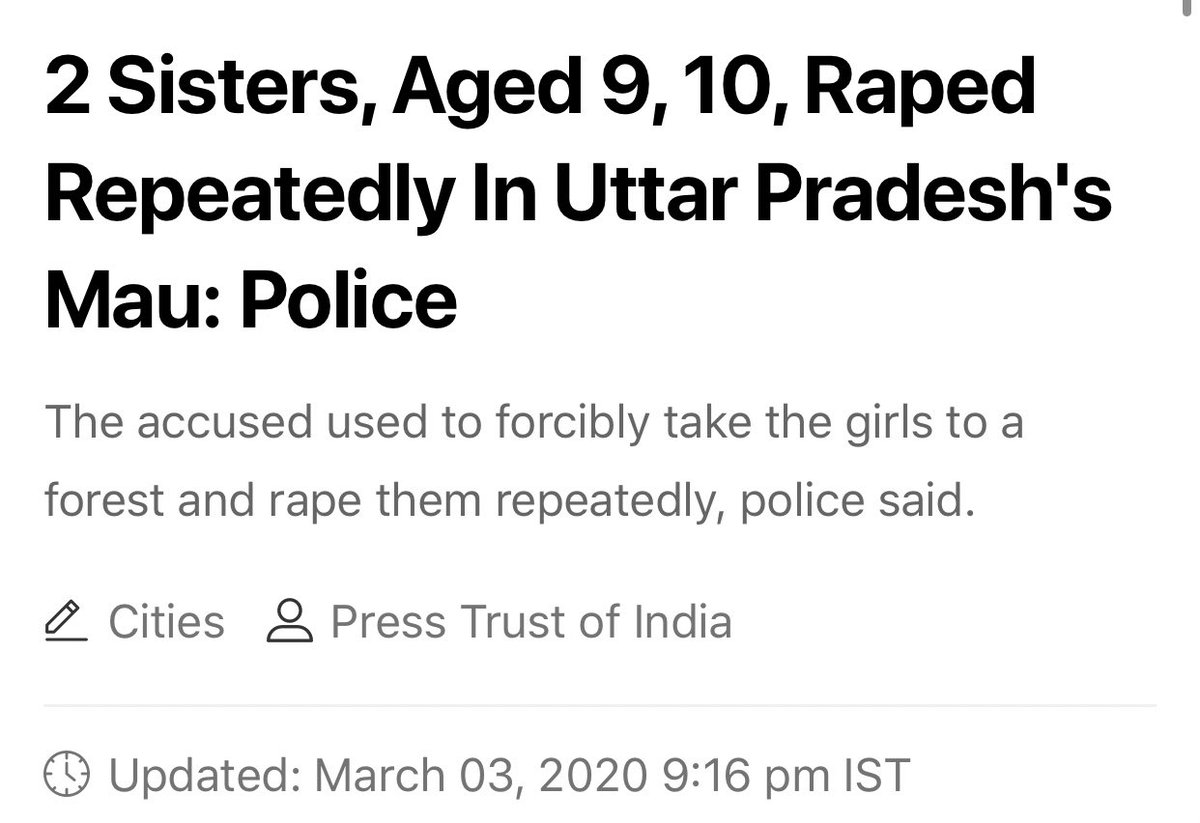 2 Sisters, Aged 9, 10, Raped Repeatedly In Uttar Pradesh's Mau: Police

The accused used to forcibly take the girls to a forest and rape them repeatedly, police said.

Cities Press Trust of India

Updated: March 03, 2020 9:16 pm IST